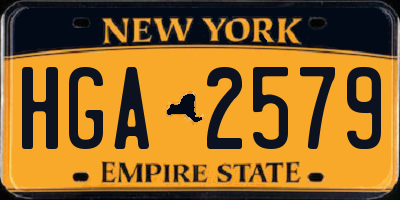 NEW YORK

HGA 2579

EMPIRE STATE